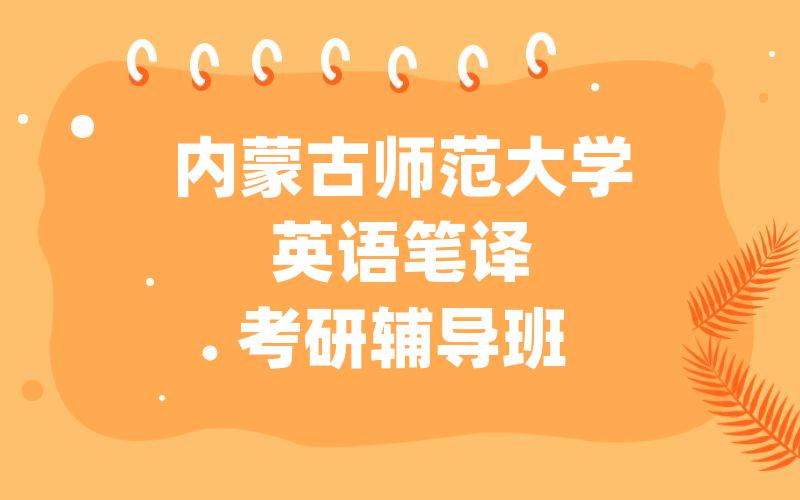 内蒙古师范大学
英语笔译
考研辅导班